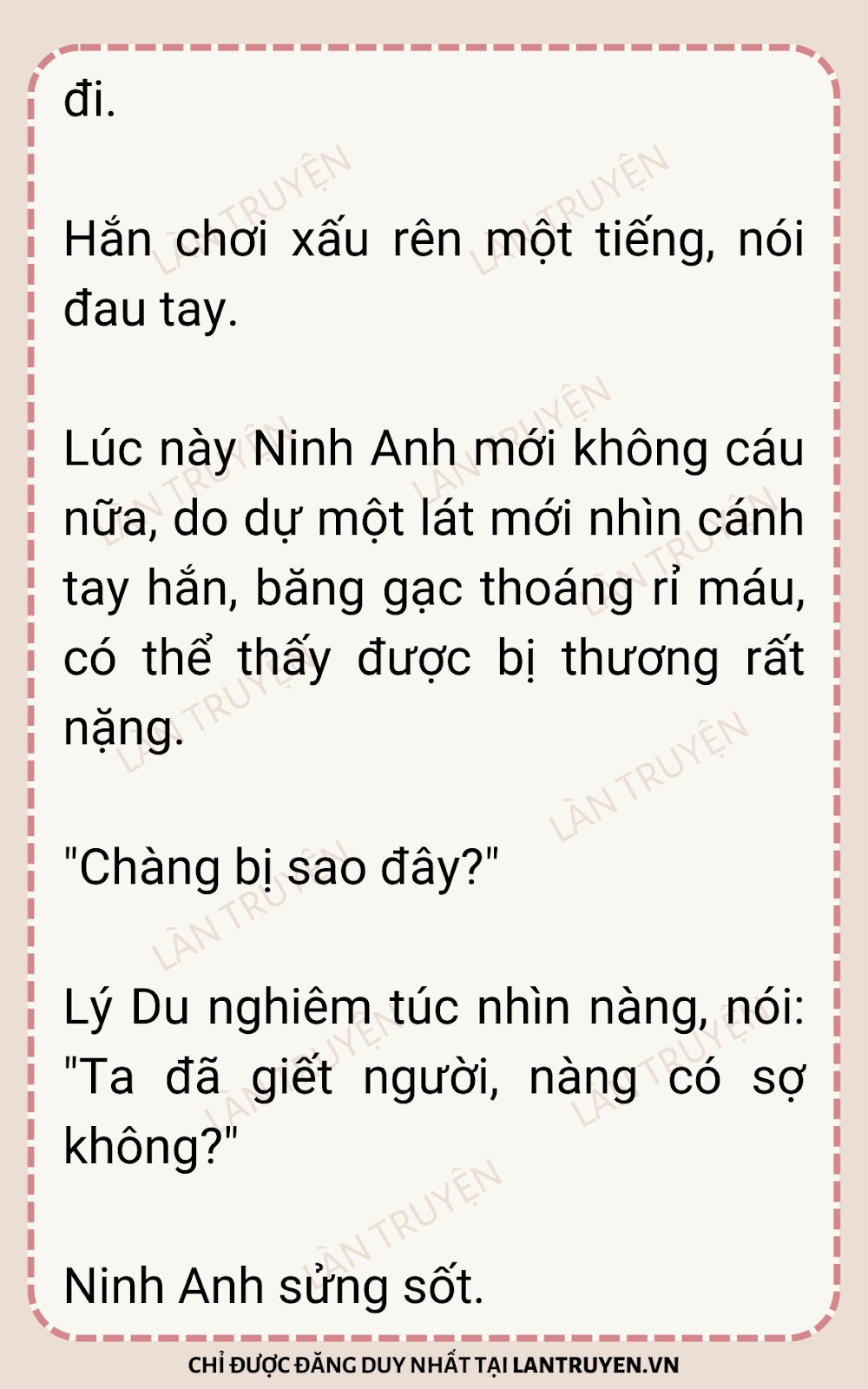 đi.

Hắn chơi xấu rên một tiếng, nói đau tay.

Lúc này Ninh Anh mới không cáu nữa, do dự một lát mới nhìn cánh tay hắn, băng gạc thoáng rỉ máu, có thể thấy được bị thương rất nặng.

"Chàng bị sao đây?"

Lý Du nghiêm túc nhìn nàng, nói: "Ta đã giết người, nàng có sợ không?"

Ninh Anh sửng sốt.

CHỈ ĐƯỢC ĐĂNG DUY NHẤT TẠI LANTRUYEN.VN

LÀN TRUYỆN